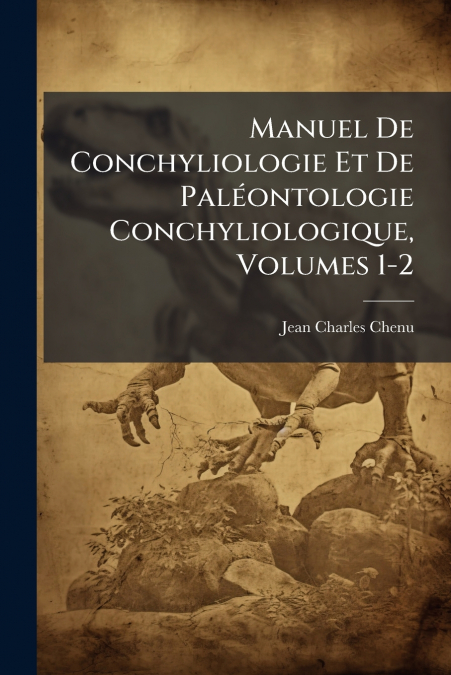 Manuel De Conchyliologie Et De Paléontologie Conchyliologique, Volumes 1-2

Jean Charles Chenu